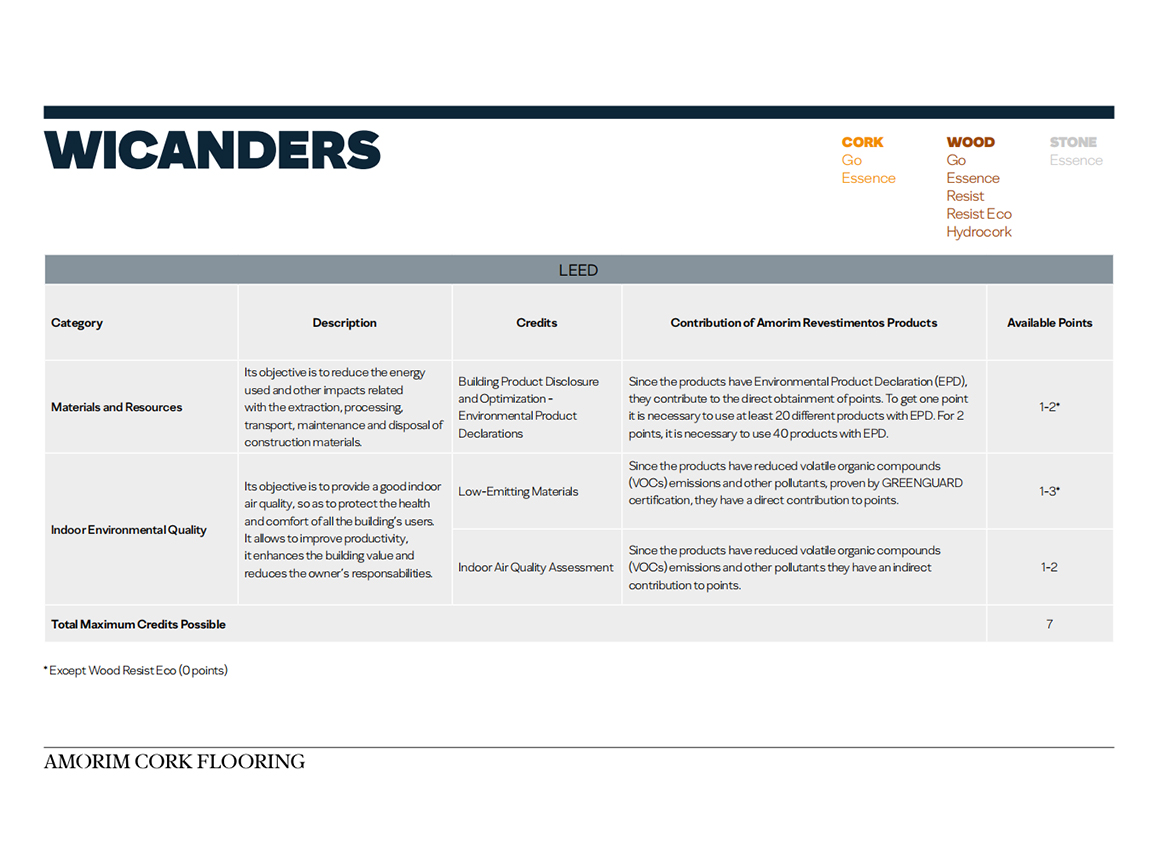 WICANDERS

CORK
Go
Essence

WOOD
Go
Essence
Resist
Resist Eco
Hydrocork

STONE
Essence

LEED

| Category | Description | Credits | Contribution of Amorim Revestimentos Products | Available Points |
|---|---|---|---|---|
| Materials and Resources | Its objective is to reduce the energy used and other impacts related with the extraction, processing, transport, maintenance and disposal of construction materials. | Building Product Disclosure and Optimization - Environmental Product Declarations | Since the products have Environmental Product Declaration (EPD), they contribute to the direct obtainment of points. To get one point it is necessary to use at least 20 different products with EPD. For 2 points, it is necessary to use 40 products with EPD. | 1-2* |
| Indoor Environmental Quality | Its objective is to provide a good indoor air quality, so as to protect the health and comfort of all the building's users. It allows to improve productivity, it enhances the building value and reduces the owner's responsabilities. | Low-Emitting Materials | Since the products have reduced volatile organic compounds (VOCs) emissions and other pollutants, proven by GREENGUARD certification, they have a direct contribution to points. | 1-3* |
| | | Indoor Air Quality Assessment | Since the products have reduced volatile organic compounds (VOCs) emissions and other pollutants they have an indirect contribution to points. | 1-2 |
| Total Maximum Credits Possible | | | | 7 |

* Except Wood Resist Eco (0 points)

AMORIM CORK FLOORING